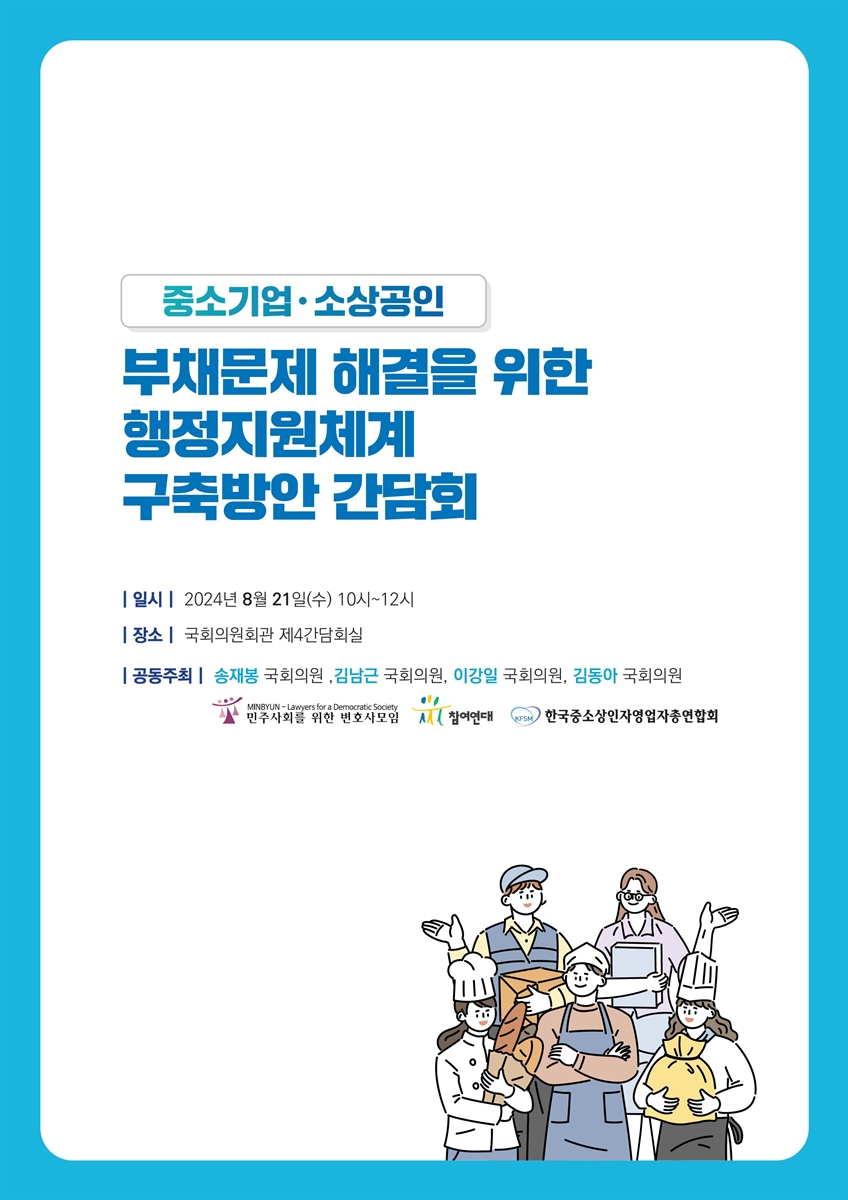 중소기업·소상공인

부채문제 해결을 위한 행정지원체계 구축방안 간담회

| 일시 | 2024년 8월 21일(수) 10시~12시

| 장소 | 국회의원회관 제4간담회실

| 공동주최 | 송재봉 국회의원 ,김남근 국회의원, 이강일 국회의원, 김동아 국회의원

MINBYUN - Lawyers for a Democratic Society 민주사회를 위한 변호사모임 참여연대 KFSM 한국중소상인자영업자총연합회